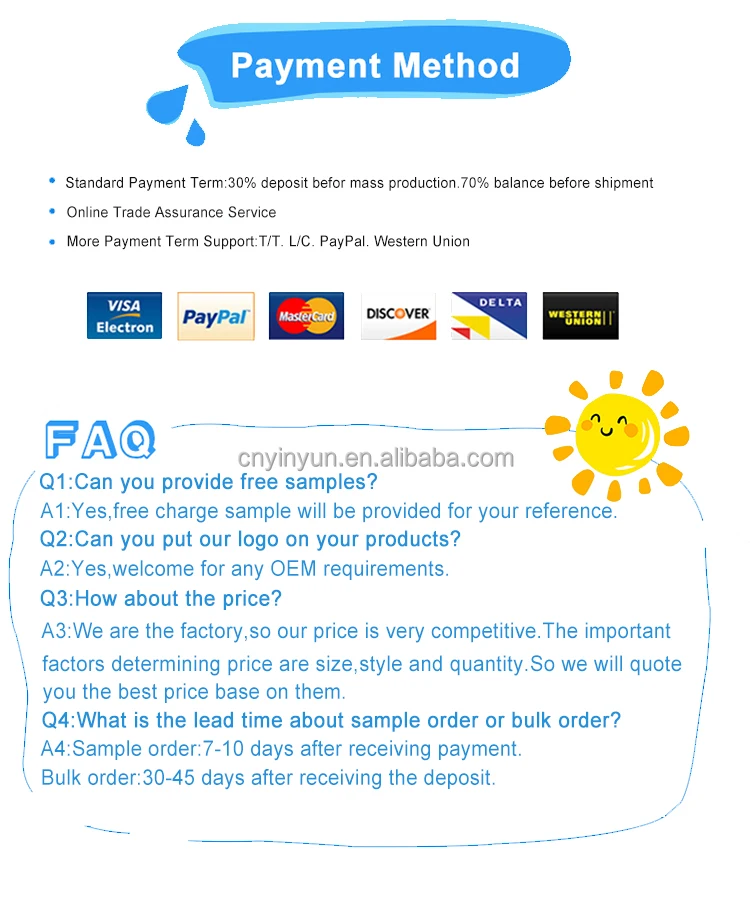 Payment Method

• Standard Payment Term:30% deposit befor mass production.70% balance before shipment
• Online Trade Assurance Service
• More Payment Term Support:T/T. L/C. PayPal. Western Union

VISA Electron
PayPal
MasterCard
DISCOVER
DELTA
WESTERN UNION

FAQ

cnyinyun.en.alibaba.com

Q1:Can you provide free samples?
A1:Yes,free charge sample will be provided for your reference.
Q2:Can you put our logo on your products?
A2:Yes,welcome for any OEM requirements.
Q3:How about the price?
A3:We are the factory,so our price is very competitive.The important factors determining price are size,style and quantity.So we will quote you the best price base on them.
Q4:What is the lead time about sample order or bulk order?
A4:Sample order:7-10 days after receiving payment.
Bulk order:30-45 days after receiving the deposit.